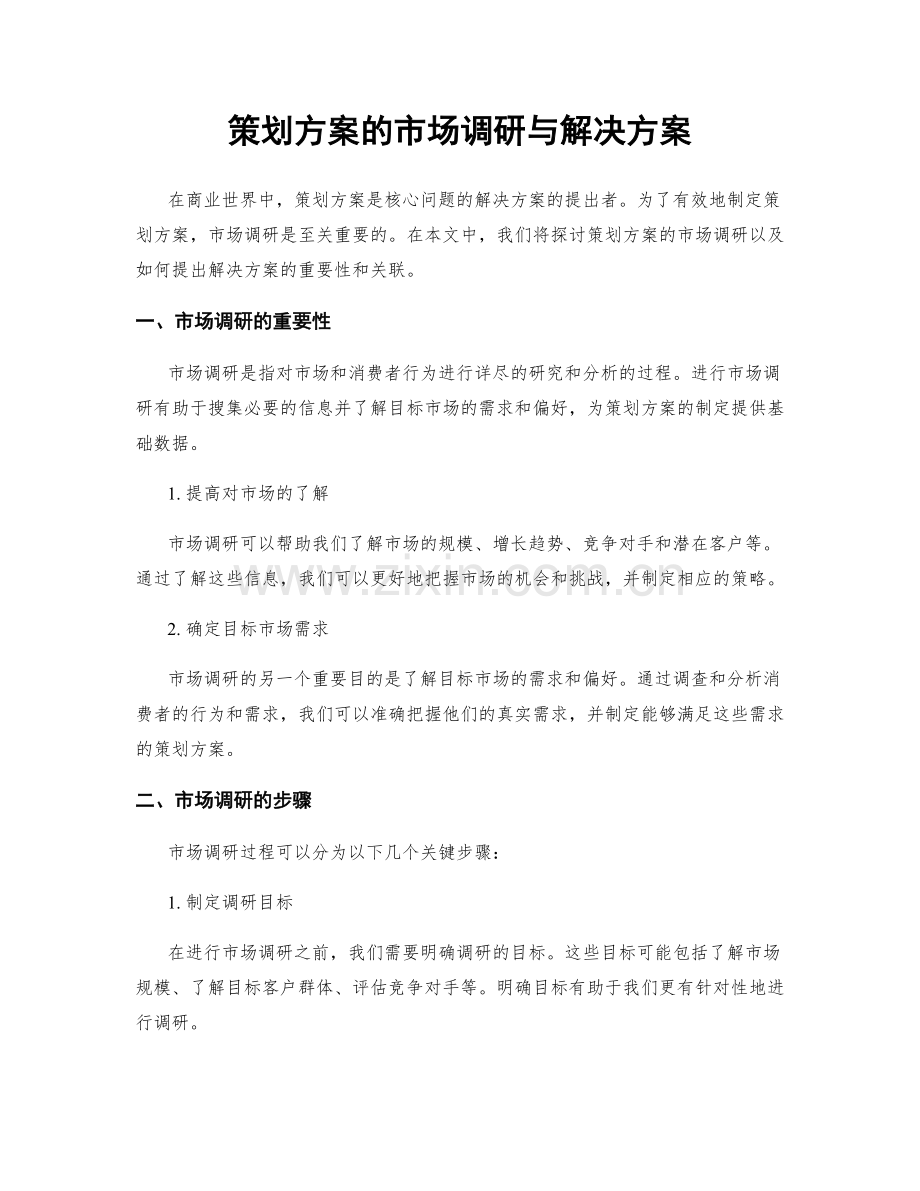 策划方案的市场调研与解决方案

在商业世界中，策划方案是核心问题的解决方案的提出者。为了有效地制定策划方案，市场调研是至关重要的。在本文中，我们将探讨策划方案的市场调研以及如何提出解决方案的重要性和关联。

一、市场调研的重要性

市场调研是指对市场和消费者行为进行详尽的研究和分析的过程。进行市场调研有助于搜集必要的信息并了解目标市场的需求和偏好，为策划方案的制定提供基础数据。

1. 提高对市场的了解

市场调研可以帮助我们了解市场的规模、增长趋势、竞争对手和潜在客户等。通过了解这些信息，我们可以更好地把握市场的机会和挑战，并制定相应的策略。

www.zixin.com.cn

2. 确定目标市场需求

市场调研的另一个重要目的是了解目标市场的需求和偏好。通过调查和分析消费者的行为和需求，我们可以准确把握他们的真实需求，并制定能够满足这些需求的策划方案。

二、市场调研的步骤

市场调研过程可以分为以下几个关键步骤：

1. 制定调研目标

在进行市场调研之前，我们需要明确调研的目标。这些目标可能包括了解市场规模、了解目标客户群体、评估竞争对手等。明确目标有助于我们更有针对性地进行调研。